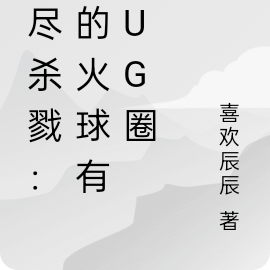 尽杀戮：的火球有UG圈

喜欢辰辰 著